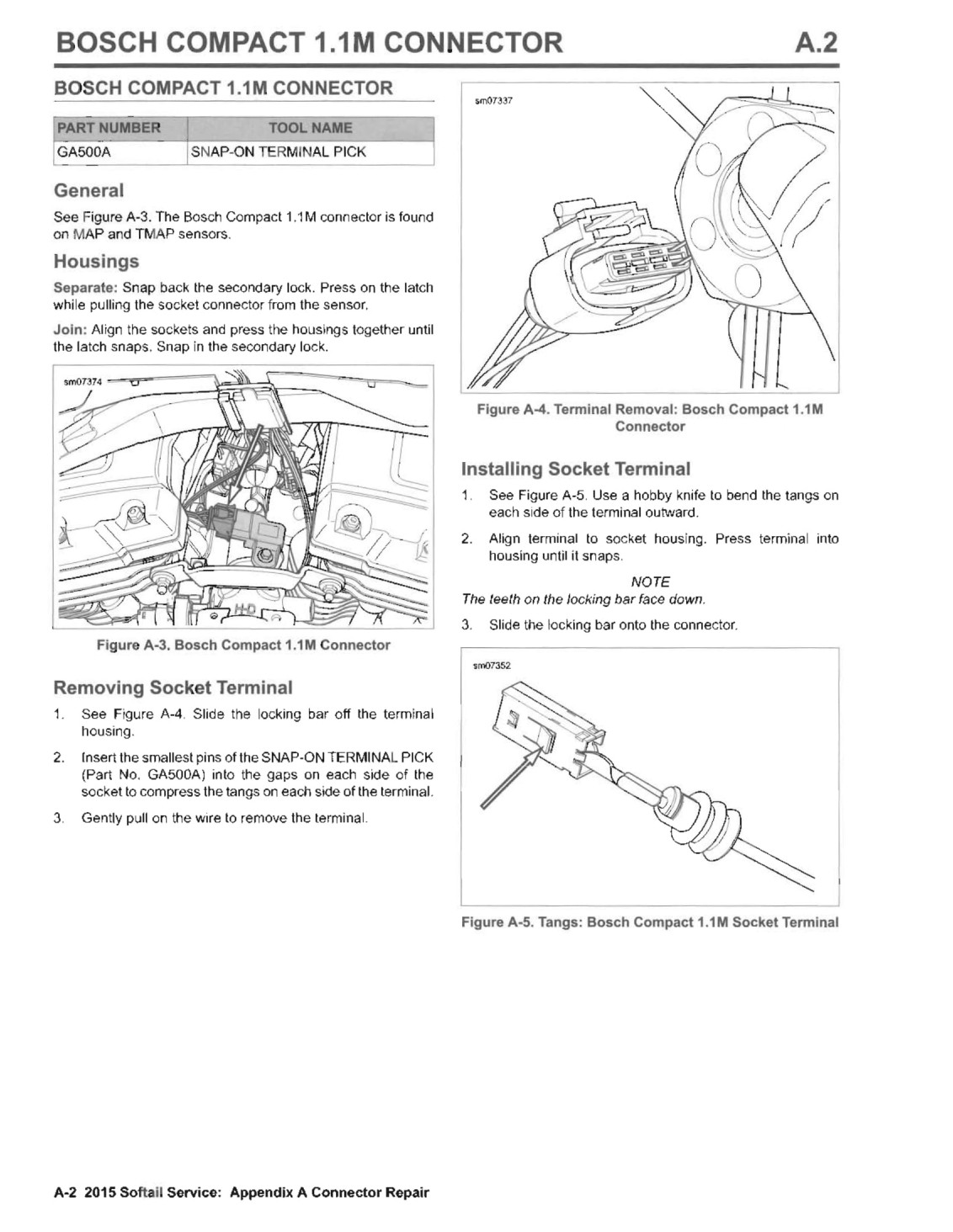 BOSCH COMPACT 1.1M CONNECTOR A.2

BOSCH COMPACT 1.1M CONNECTOR

| PART NUMBER | TOOL NAME |
|---|---|
| GA500A | SNAP-ON TERMINAL PICK |

General

See Figure A-3. The Bosch Compact 1.1M connector is found on MAP and TMAP sensors.

Housings

Separate: Snap back the secondary lock. Press on the latch while pulling the socket connector from the sensor.

Join: Align the sockets and press the housings together until the latch snaps. Snap in the secondary lock.

sm07374

H-D

Figure A-3. Bosch Compact 1.1M Connector

Removing Socket Terminal

1. See Figure A-4. Slide the locking bar off the terminal housing.

2. Insert the smallest pins of the SNAP-ON TERMINAL PICK (Part No. GA500A) into the gaps on each side of the socket to compress the tangs on each side of the terminal.

3. Gently pull on the wire to remove the terminal.

sm07337

Figure A-4. Terminal Removal: Bosch Compact 1.1M Connector

Installing Socket Terminal

1. See Figure A-5. Use a hobby knife to bend the tangs on each side of the terminal outward.

2. Align terminal to socket housing. Press terminal into housing until it snaps.

NOTE
The teeth on the locking bar face down.

3. Slide the locking bar onto the connector.

sm07352

Figure A-5. Tangs: Bosch Compact 1.1M Socket Terminal

A-2 2015 Softail Service: Appendix A Connector Repair